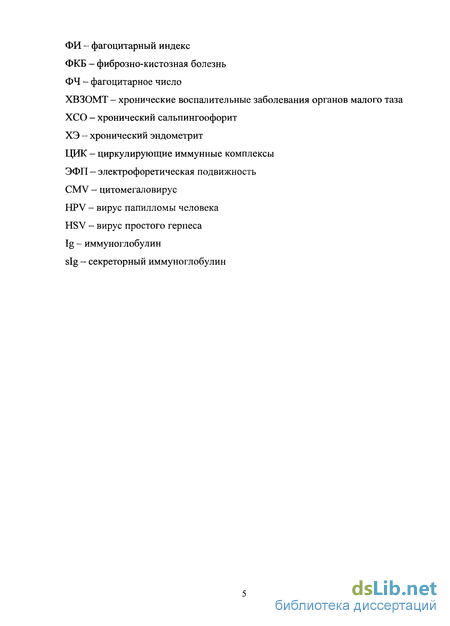 ФИ – фагоцитарный индекс

ФКБ – фиброзно-кистозная болезнь

ФЧ – фагоцитарное число

ХВЗОМТ – хронические воспалительные заболевания органов малого таза

ХСО – хронический сальпингоофорит

ХЭ – хронический эндометрит

ЦИК – циркулирующие иммунные комплексы

ЭФП – электрофоретическая подвижность

CMV – цитомегаловирус

HPV – вирус папилломы человека

HSV – вирус простого герпеса

Ig – иммуноглобулин

sIg – секреторный иммуноглобулин

5

dsLib.net
библиотека диссертаций